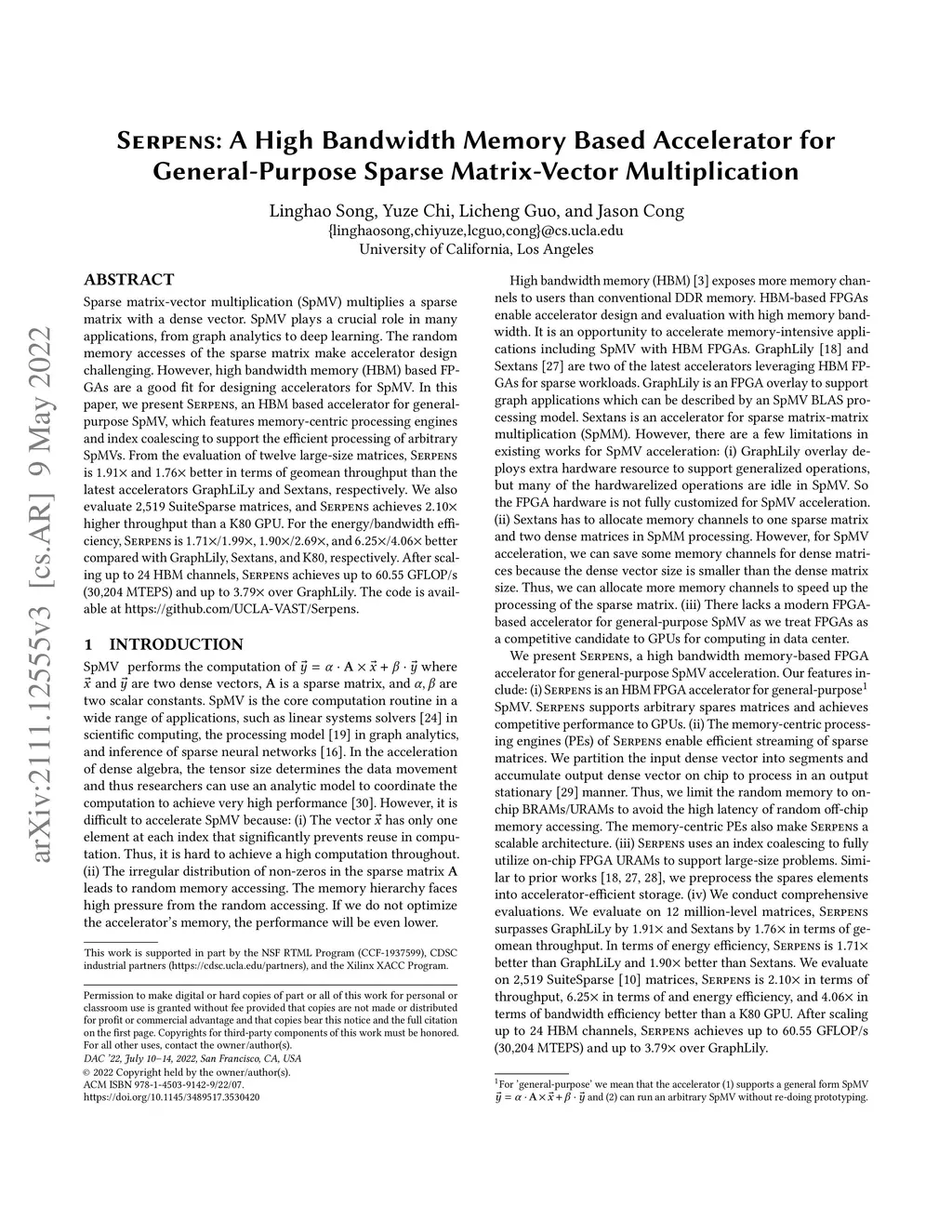 arXiv:2111.12555v3 [cs.AR] 9 May 2022

Serpens: A High Bandwidth Memory Based Accelerator for General-Purpose Sparse Matrix-Vector Multiplication

Linghao Song, Yuze Chi, Licheng Guo, and Jason Cong
{linghaosong,chiyuze,lcguo,cong}@cs.ucla.edu
University of California, Los Angeles

ABSTRACT

Sparse matrix-vector multiplication (SpMV) multiplies a sparse matrix with a dense vector. SpMV plays a crucial role in many applications, from graph analytics to deep learning. The random memory accesses of the sparse matrix make accelerator design challenging. However, high bandwidth memory (HBM) based FPGAs are a good fit for designing accelerators for SpMV. In this paper, we present Serpens, an HBM based accelerator for general-purpose SpMV, which features memory-centric processing engines and index coalescing to support the efficient processing of arbitrary SpMVs. From the evaluation of twelve large-size matrices, Serpens is 1.91× and 1.76× better in terms of geomean throughput than the latest accelerators GraphLiLy and Sextans, respectively. We also evaluate 2,519 SuiteSparse matrices, and Serpens achieves 2.10× higher throughput than a K80 GPU. For the energy/bandwidth efficiency, Serpens is 1.71×/1.99×, 1.90×/2.69×, and 6.25×/4.06× better compared with GraphLily, Sextans, and K80, respectively. After scaling up to 24 HBM channels, Serpens achieves up to 60.55 GFLOP/s (30,204 MTEPS) and up to 3.79× over GraphLily. The code is available at https://github.com/UCLA-VAST/Serpens.

1 INTRODUCTION

SpMV performs the computation of $\vec{y} = \alpha \cdot A \times \vec{x} + \beta \cdot \vec{y}$ where $\vec{x}$ and $\vec{y}$ are two dense vectors, A is a sparse matrix, and $\alpha, \beta$ are two scalar constants. SpMV is the core computation routine in a wide range of applications, such as linear systems solvers [24] in scientific computing, the processing model [19] in graph analytics, and inference of sparse neural networks [16]. In the acceleration of dense algebra, the tensor size determines the data movement and thus researchers can use an analytic model to coordinate the computation to achieve very high performance [30]. However, it is difficult to accelerate SpMV because: (i) The vector $\vec{x}$ has only one element at each index that significantly prevents reuse in computation. Thus, it is hard to achieve a high computation throughout. (ii) The irregular distribution of non-zeros in the sparse matrix A leads to random memory accessing. The memory hierarchy faces high pressure from the random accessing. If we do not optimize the accelerator's memory, the performance will be even lower.

This work is supported in part by the NSF RTML Program (CCF-1937599), CDSC industrial partners (https://cdsc.ucla.edu/partners), and the Xilinx XACC Program.

Permission to make digital or hard copies of part or all of this work for personal or classroom use is granted without fee provided that copies are not made or distributed for profit or commercial advantage and that copies bear this notice and the full citation on the first page. Copyrights for third-party components of this work must be honored. For all other uses, contact the owner/author(s).
DAC '22, July 10–14, 2022, San Francisco, CA, USA
© 2022 Copyright held by the owner/author(s).
ACM ISBN 978-1-4503-9142-9/22/07.
https://doi.org/10.1145/3489517.3530420

High bandwidth memory (HBM) [3] exposes more memory channels to users than conventional DDR memory. HBM-based FPGAs enable accelerator design and evaluation with high memory bandwidth. It is an opportunity to accelerate memory-intensive applications including SpMV with HBM FPGAs. GraphLily [18] and Sextans [27] are two of the latest accelerators leveraging HBM FPGAs for sparse workloads. GraphLily is an FPGA overlay to support graph applications which can be described by an SpMV BLAS processing model. Sextans is an accelerator for sparse matrix-matrix multiplication (SpMM). However, there are a few limitations in existing works for SpMV acceleration: (i) GraphLily overlay deploys extra hardware resource to support generalized operations, but many of the hardwarelized operations are idle in SpMV. So the FPGA hardware is not fully customized for SpMV acceleration. (ii) Sextans has to allocate memory channels to one sparse matrix and two dense matrices in SpMM processing. However, for SpMV acceleration, we can save some memory channels for dense matrices because the dense vector size is smaller than the dense matrix size. Thus, we can allocate more memory channels to speed up the processing of the sparse matrix. (iii) There lacks a modern FPGA-based accelerator for general-purpose SpMV as we treat FPGAs as a competitive candidate to GPUs for computing in data center.

We present Serpens, a high bandwidth memory-based FPGA accelerator for general-purpose SpMV acceleration. Our features include: (i) Serpens is an HBM FPGA accelerator for general-purpose$^1$ SpMV. Serpens supports arbitrary spares matrices and achieves competitive performance to GPUs. (ii) The memory-centric processing engines (PEs) of Serpens enable efficient streaming of sparse matrices. We partition the input dense vector into segments and accumulate output dense vector on chip to process in an output stationary [29] manner. Thus, we limit the random memory to on-chip BRAMs/URAMs to avoid the high latency of random off-chip memory accessing. The memory-centric PEs also make Serpens a scalable architecture. (iii) Serpens uses an index coalescing to fully utilize on-chip FPGA URAMs to support large-size problems. Similar to prior works [18, 27, 28], we preprocess the spares elements into accelerator-efficient storage. (iv) We conduct comprehensive evaluations. We evaluate on 12 million-level matrices, Serpens surpasses GraphLiLy by 1.91× and Sextans by 1.76× in terms of geomean throughput. In terms of energy efficiency, Serpens is 1.71× better than GraphLiLy and 1.90× better than Sextans. We evaluate on 2,519 SuiteSparse [10] matrices, Serpens is 2.10× in terms of throughput, 6.25× in terms of and energy efficiency, and 4.06× in terms of bandwidth efficiency better than a K80 GPU. After scaling up to 24 HBM channels, Serpens achieves up to 60.55 GFLOP/s (30,204 MTEPS) and up to 3.79× over GraphLily.

$^1$For 'general-purpose' we mean that the accelerator (1) supports a general form SpMV $\vec{y} = \alpha \cdot A \times \vec{x} + \beta \cdot \vec{y}$ and (2) can run an arbitrary SpMV without re-doing prototyping.